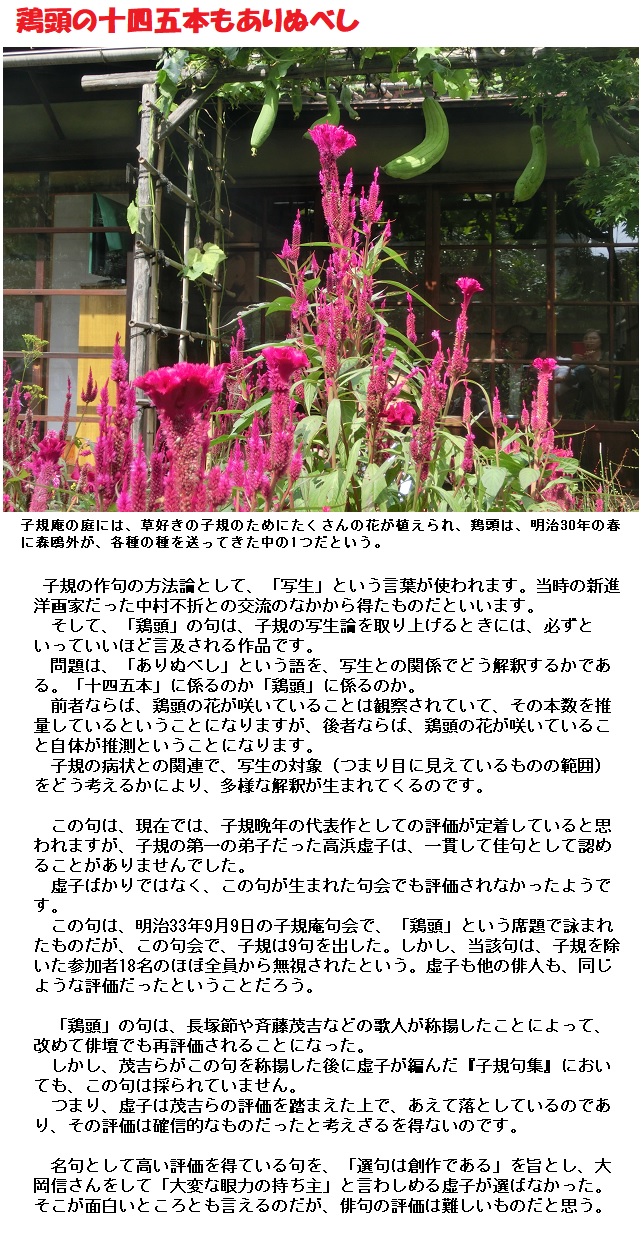 鶏頭の十四五本もありぬべし

子規庵の庭には、草好きの子規のためにたくさんの花が植えられ、鶏頭は、明治30年の春に森鴎外が、各種の種を送ってきた中の1つだという。

子規の作句の方法論として、「写生」という言葉が使われます。当時の新進洋画家だった中村不折との交流のなかから得たものだといいます。

そして、「鶏頭」の句は、子規の写生論を取り上げるときには、必ずといっていいほど言及される作品です。

問題は、「ありぬべし」という語を、写生との関係でどう解釈するかである。「十四五本」に係るのか「鶏頭」に係るのか。

前者ならば、鶏頭の花が咲いていることは観察されていて、その本数を推量しているということになりますが、後者ならば、鶏頭の花が咲いていること自体が推測ということになります。

子規の病状との関連で、写生の対象（つまり目に見えているものの範囲）をどう考えるかにより、多様な解釈が生まれてくるのです。

この句は、現在では、子規晩年の代表作としての評価が定着していると思われますが、子規の第一の弟子だった高浜虚子は、一貫して佳句として認めることがありませんでした。

虚子ばかりではなく、この句が生まれた句会でも評価されなかったようです。

この句は、明治33年9月9日の子規庵句会で、「鶏頭」という席題で詠まれたものだが、この句会で、子規は9句を出した。しかし、当該句は、子規を除いた参加者18名のほぼ全員から無視されたという。虚子も他の俳人も、同じような評価だったということだろう。

「鶏頭」の句は、長塚節や斉藤茂吉などの歌人が称揚したことによって、改めて俳壇でも再評価されることになった。

しかし、茂吉らがこの句を称揚した後に虚子が編んだ『子規句集』においても、この句は採られていません。

つまり、虚子は茂吉らの評価を踏まえた上で、あえて落としているのであり、その評価は確信的なものだったと考えざるを得ないのです。

名句として高い評価を得ている句を、「選句は創作である」を旨とし、大岡信さんをして「大変な眼力の持ち主」と言わしめる虚子が選ばなかった。そこが面白いところとも言えるのだが、俳句の評価は難しいものだと思う。